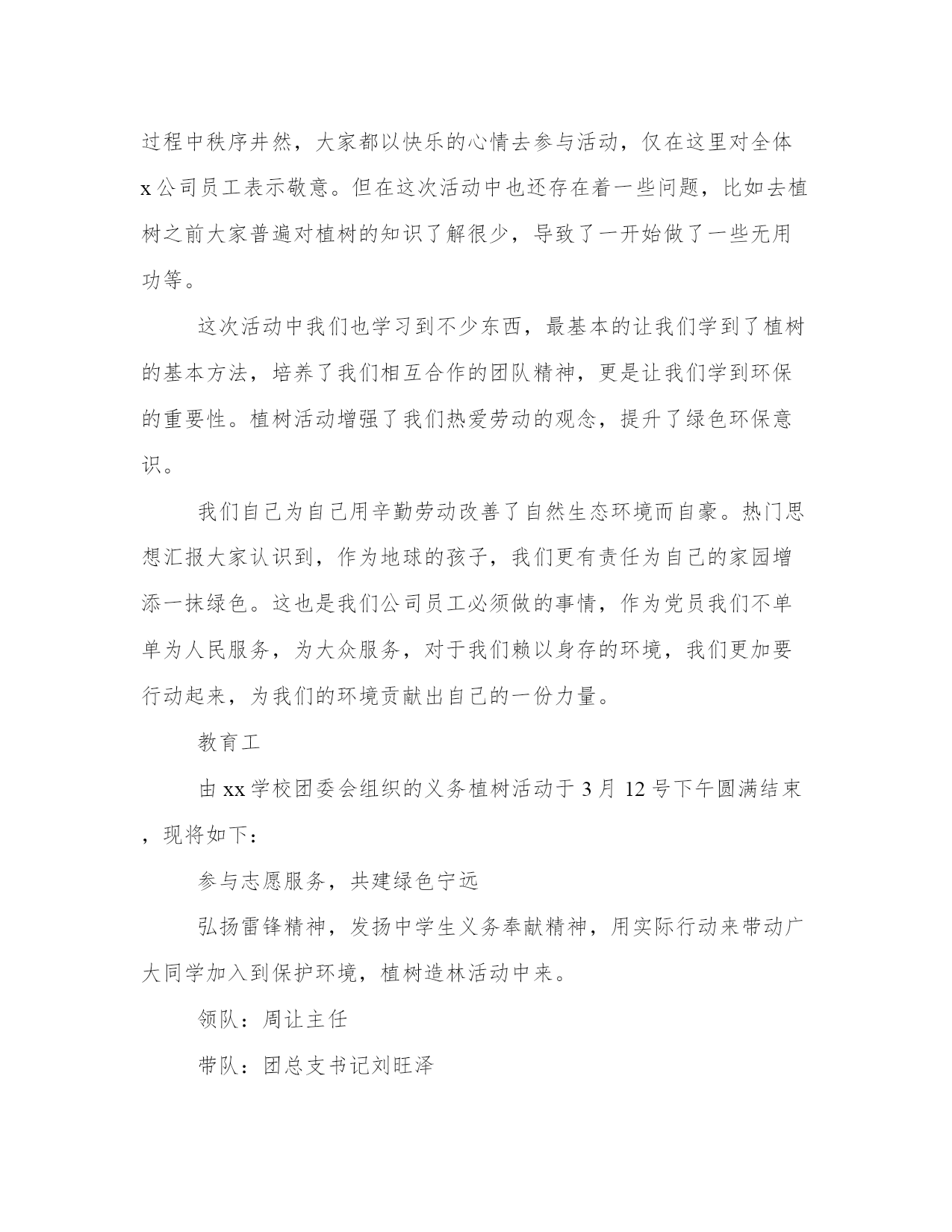 过程中秩序井然，大家都以快乐的心情去参与活动，仅在这里对全体x公司员工表示敬意。但在这次活动中也还存在着一些问题，比如去植树之前大家普遍对植树的知识了解很少，导致了一开始做了一些无用功等。

这次活动中我们也学习到不少东西，最基本的让我们学到了植树的基本方法，培养了我们相互合作的团队精神，更是让我们学到环保的重要性。植树活动增强了我们热爱劳动的观念，提升了绿色环保意识。

我们自己为自己用辛勤劳动改善了自然生态环境而自豪。热门思想汇报大家认识到，作为地球的孩子，我们更有责任为自己的家园增添一抹绿色。这也是我们公司员工必须做的事情，作为党员我们不单单为人民服务，为大众服务，对于我们赖以身存的环境，我们更加要行动起来，为我们的环境贡献出自己的一份力量。

教育工

由xx学校团委会组织的义务植树活动于3月12号下午圆满结束，现将如下：

参与志愿服务，共建绿色宁远

弘扬雷锋精神，发扬中学生义务奉献精神，用实际行动来带动广大同学加入到保护环境，植树造林活动中来。

领队：周让主任

带队：团总支书记刘旺泽